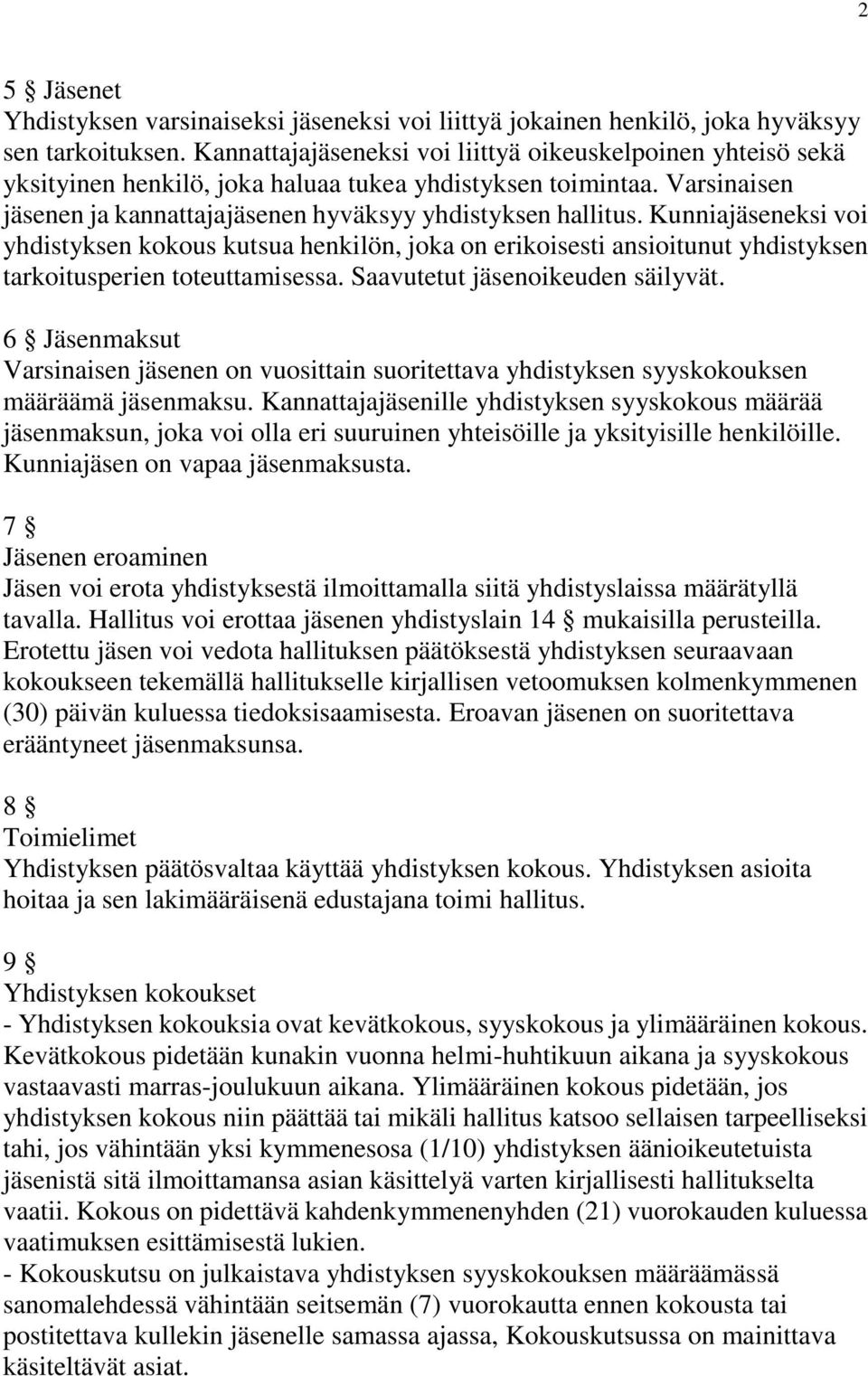 2

5 § Jäsenet
Yhdistyksen varsinaiseksi jäseneksi voi liittyä jokainen henkilö, joka hyväksyy sen tarkoituksen. Kannattajajäseneksi voi liittyä oikeuskelpoinen yhteisö sekä yksityinen henkilö, joka haluaa tukea yhdistyksen toimintaa. Varsinaisen jäsenen ja kannattajajäsenen hyväksyy yhdistyksen hallitus. Kunniajäseneksi voi yhdistyksen kokous kutsua henkilön, joka on erikoisesti ansioitunut yhdistyksen tarkoitusperien toteuttamisessa. Saavutetut jäsenoikeuden säilyvät.

6 § Jäsenmaksut
Varsinaisen jäsenen on vuosittain suoritettava yhdistyksen syyskokouksen määräämä jäsenmaksu. Kannattajajäsenille yhdistyksen syyskokous määrää jäsenmaksun, joka voi olla eri suuruinen yhteisöille ja yksityisille henkilöille. Kunniajäsen on vapaa jäsenmaksusta.

7 §
Jäsenen eroaminen
Jäsen voi erota yhdistyksestä ilmoittamalla siitä yhdistyslaissa määrätyllä tavalla. Hallitus voi erottaa jäsenen yhdistyslain 14 § mukaisilla perusteilla. Erotettu jäsen voi vedota hallituksen päätöksestä yhdistyksen seuraavaan kokoukseen tekemällä hallitukselle kirjallisen vetoomuksen kolmenkymmenen (30) päivän kuluessa tiedoksisaamisesta. Eroavan jäsenen on suoritettava erääntyneet jäsenmaksunsa.

8 §
Toimielimet
Yhdistyksen päätösvaltaa käyttää yhdistyksen kokous. Yhdistyksen asioita hoitaa ja sen lakimääräisenä edustajana toimi hallitus.

9 §
Yhdistyksen kokoukset
- Yhdistyksen kokouksia ovat kevätkokous, syyskokous ja ylimääräinen kokous. Kevätkokous pidetään kunakin vuonna helmi-huhtikuun aikana ja syyskokous vastaavasti marras-joulukuun aikana. Ylimääräinen kokous pidetään, jos yhdistyksen kokous niin päättää tai mikäli hallitus katsoo sellaisen tarpeelliseksi tahi, jos vähintään yksi kymmenesosa (1/10) yhdistyksen äänioikeutetuista jäsenistä sitä ilmoittamansa asian käsittelyä varten kirjallisesti hallitukselta vaatii. Kokous on pidettävä kahdenkymmenenyhden (21) vuorokauden kuluessa vaatimuksen esittämisestä lukien.
- Kokouskutsu on julkaistava yhdistyksen syyskokouksen määräämässä sanomalehdessä vähintään seitsemän (7) vuorokautta ennen kokousta tai postitettava kullekin jäsenelle samassa ajassa, Kokouskutsussa on mainittava käsiteltävät asiat.